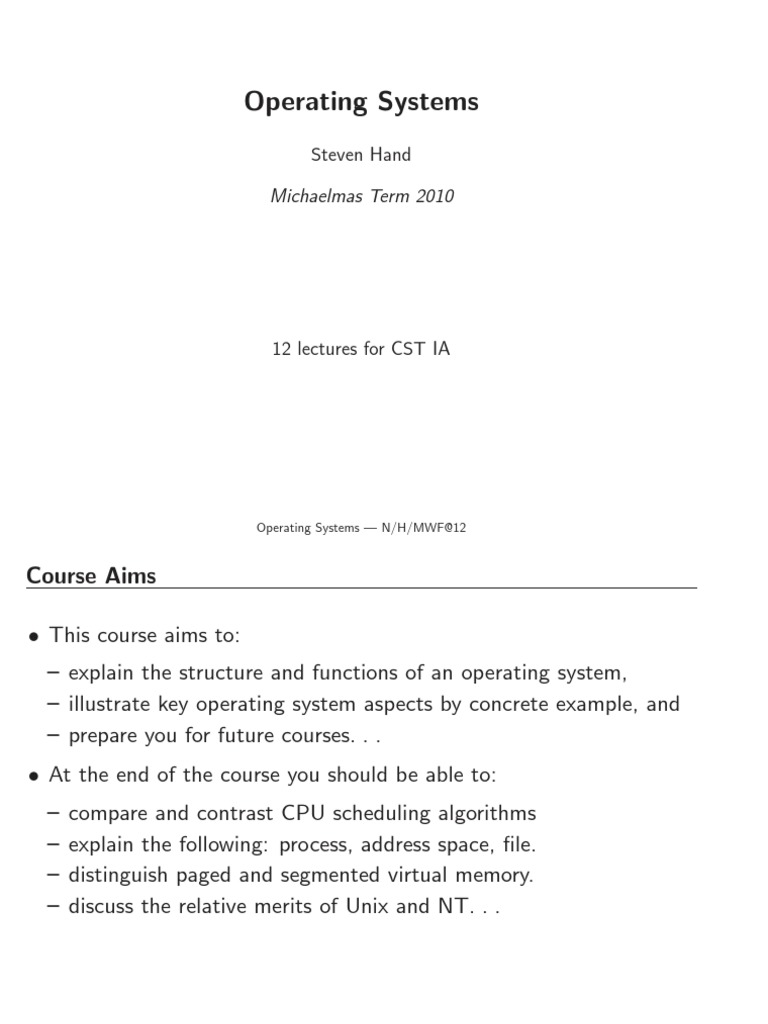 Operating Systems

Steven Hand

Michaelmas Term 2010

12 lectures for CST IA

Operating Systems — N/H/MWF@12

Course Aims

• This course aims to:

– explain the structure and functions of an operating system,
– illustrate key operating system aspects by concrete example, and
– prepare you for future courses. . .

• At the end of the course you should be able to:

– compare and contrast CPU scheduling algorithms
– explain the following: process, address space, file.
– distinguish paged and segmented virtual memory.
– discuss the relative merits of Unix and NT. . .